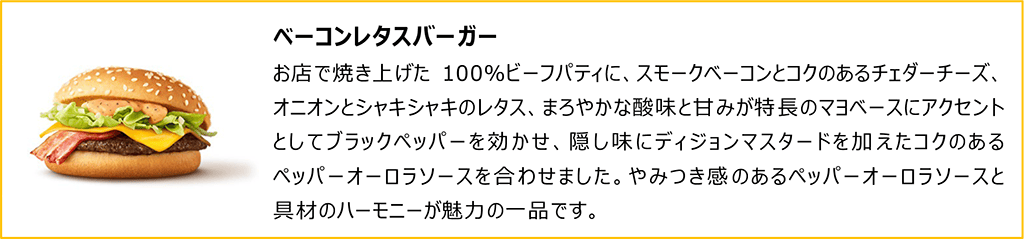 ベーコンレタスバーガー

お店で焼き上げた 100%ビーフパティに、スモークベーコンとコクのあるチェダーチーズ、オニオンとシャキシャキのレタス、まろやかな酸味と甘みが特長のマヨベースにアクセントとしてブラックペッパーを効かせ、隠し味にディジョンマスタードを加えたコクのあるペッパーオーロラソースを合わせました。やみつき感のあるペッパーオーロラソースと具材のハーモニーが魅力の一品です。